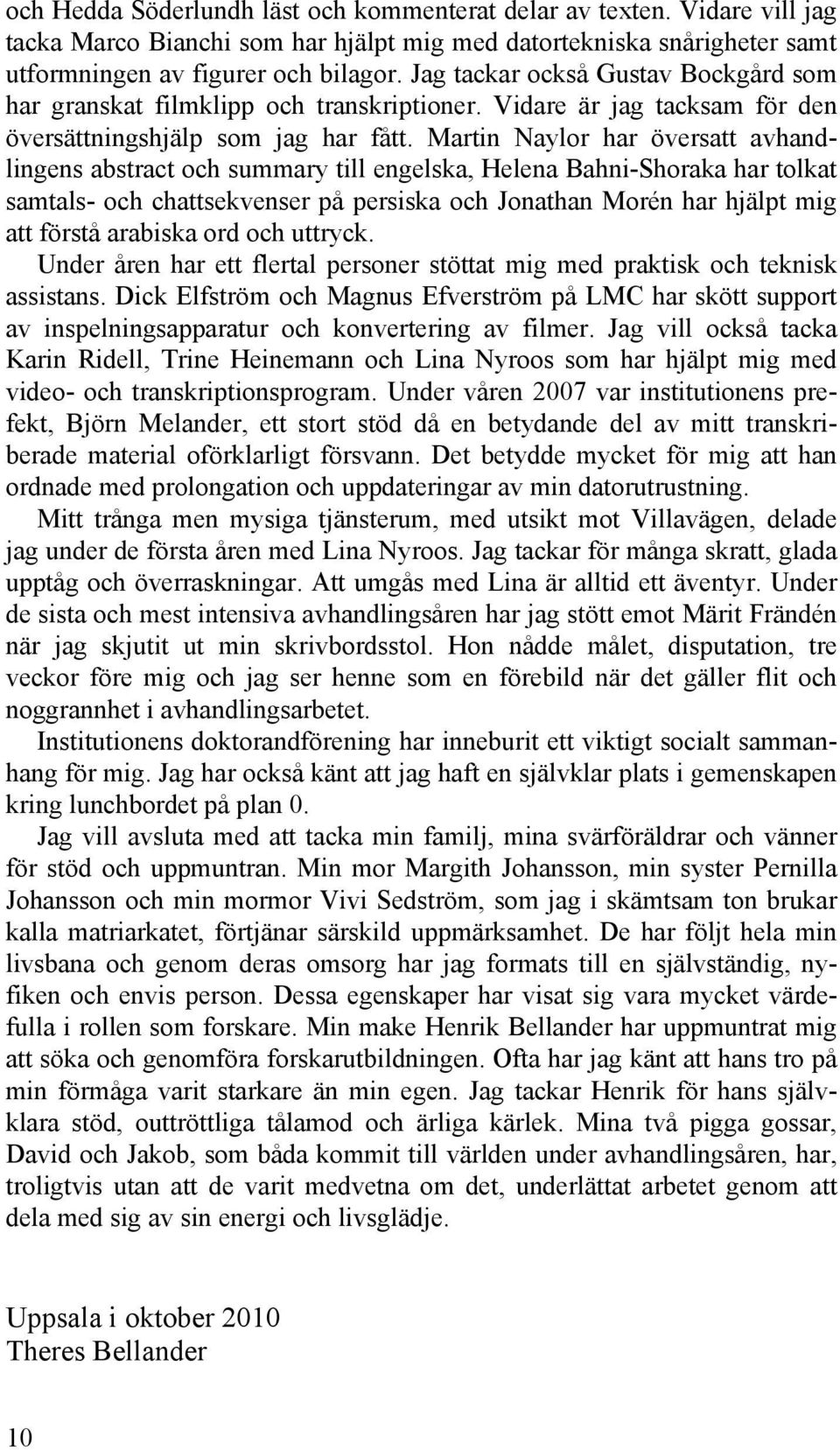 och Hedda Söderlundh läst och kommenterat delar av texten. Vidare vill jag tacka Marco Bianchi som har hjälpt mig med datortekniska snårigheter samt utformningen av figurer och bilagor. Jag tackar också Gustav Bockgård som har granskat filmklipp och transkriptioner. Vidare är jag tacksam för den översättningshjälp som jag har fått. Martin Naylor har översatt avhandlingens abstract och summary till engelska, Helena Bahni-Shoraka har tolkat samtals- och chattsekvenser på persiska och Jonathan Morén har hjälpt mig att förstå arabiska ord och uttryck.

Under åren har ett flertal personer stöttat mig med praktisk och teknisk assistans. Dick Elfström och Magnus Efverström på LMC har skött support av inspelningsapparatur och konvertering av filmer. Jag vill också tacka Karin Ridell, Trine Heinemann och Lina Nyroos som har hjälpt mig med video- och transkriptionsprogram. Under våren 2007 var institutionens prefekt, Björn Melander, ett stort stöd då en betydande del av mitt transkriberade material oförklarligt försvann. Det betydde mycket för mig att han ordnade med prolongation och uppdateringar av min datorutrustning.

Mitt trånga men mysiga tjänsterum, med utsikt mot Villavägen, delade jag under de första åren med Lina Nyroos. Jag tackar för många skratt, glada upptåg och överraskningar. Att umgås med Lina är alltid ett äventyr. Under de sista och mest intensiva avhandlingsåren har jag stött emot Märit Frändén när jag skjutit ut min skrivbordsstol. Hon nådde målet, disputation, tre veckor före mig och jag ser henne som en förebild när det gäller flit och noggrannhet i avhandlingsarbetet.

Institutionens doktorandförening har inneburit ett viktigt socialt sammanhang för mig. Jag har också känt att jag haft en självklar plats i gemenskapen kring lunchbordet på plan 0.

Jag vill avsluta med att tacka min familj, mina svärföräldrar och vänner för stöd och uppmuntran. Min mor Margith Johansson, min syster Pernilla Johansson och min mormor Vivi Sedström, som jag i skämtsam ton brukar kalla matriarkatet, förtjänar särskild uppmärksamhet. De har följt hela min livsbana och genom deras omsorg har jag formats till en självständig, nyfiken och envis person. Dessa egenskaper har visat sig vara mycket värdefulla i rollen som forskare. Min make Henrik Bellander har uppmuntrat mig att söka och genomföra forskarutbildningen. Ofta har jag känt att hans tro på min förmåga varit starkare än min egen. Jag tackar Henrik för hans självklara stöd, outtröttliga tålamod och ärliga kärlek. Mina två pigga gossar, David och Jakob, som båda kommit till världen under avhandlingsåren, har, troligtvis utan att de varit medvetna om det, underlättat arbetet genom att dela med sig av sin energi och livsglädje.

Uppsala i oktober 2010
Theres Bellander

10